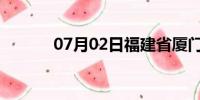 07月02日福建省厦门